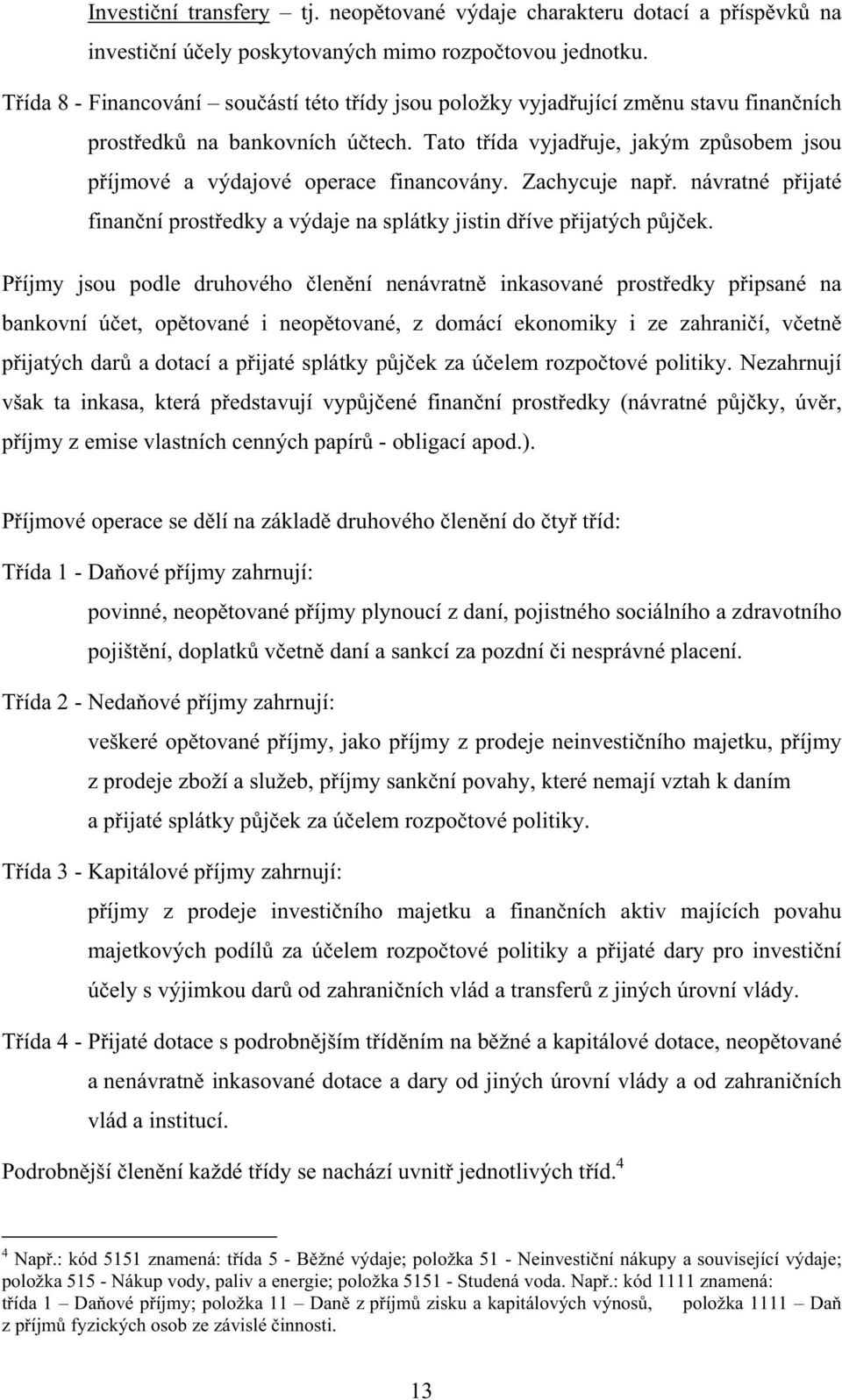 Investiční transfery – tj. neopětované výdaje charakteru dotací a příspěvků na investiční účely poskytovaných mimo rozpočtovou jednotku.

Třída 8 - Financování – součástí této třídy jsou položky vyjadřující změnu stavu finančních prostředků na bankovních účtech. Tato třída vyjadřuje, jakým způsobem jsou příjmové a výdajové operace financovány. Zachycuje např. návratné přijaté finanční prostředky a výdaje na splátky jistin dříve přijatých půjček.

Příjmy jsou podle druhového členění nenávratně inkasované prostředky připsané na bankovní účet, opětované i neopětované, z domácí ekonomiky i ze zahraničí, včetně přijatých darů a dotací a přijaté splátky půjček za účelem rozpočtové politiky. Nezahrnují však ta inkasa, která představují vypůjčené finanční prostředky (návratné půjčky, úvěr, příjmy z emise vlastních cenných papírů - obligací apod.).

Příjmové operace se dělí na základě druhového členění do čtyř tříd:

Třída 1 - Daňové příjmy zahrnují:

povinné, neopětované příjmy plynoucí z daní, pojistného sociálního a zdravotního pojištění, doplatků včetně daní a sankcí za pozdní či nesprávné placení.

Třída 2 - Nedaňové příjmy zahrnují:

veškeré opětované příjmy, jako příjmy z prodeje neinvestičního majetku, příjmy z prodeje zboží a služeb, příjmy sankční povahy, které nemají vztah k daním a přijaté splátky půjček za účelem rozpočtové politiky.

Třída 3 - Kapitálové příjmy zahrnují:

příjmy z prodeje investičního majetku a finančních aktiv majících povahu majetkových podílů za účelem rozpočtové politiky a přijaté dary pro investiční účely s výjimkou darů od zahraničních vlád a transferů z jiných úrovní vlády.

Třída 4 - Přijaté dotace s podrobnějším tříděním na běžné a kapitálové dotace, neopětované a nenávratně inkasované dotace a dary od jiných úrovní vlády a od zahraničních vlád a institucí.

Podrobnější členění každé třídy se nachází uvnitř jednotlivých tříd.$^4$

$^4$ Např.: kód 5151 znamená: třída 5 - Běžné výdaje; položka 51 - Neinvestiční nákupy a související výdaje; položka 515 - Nákup vody, paliv a energie; položka 5151 - Studená voda. Např.: kód 1111 znamená: třída 1 – Daňové příjmy; položka 11 – Daně z příjmů zisku a kapitálových výnosů, položka 1111 – Daň z příjmů fyzických osob ze závislé činnosti.

13